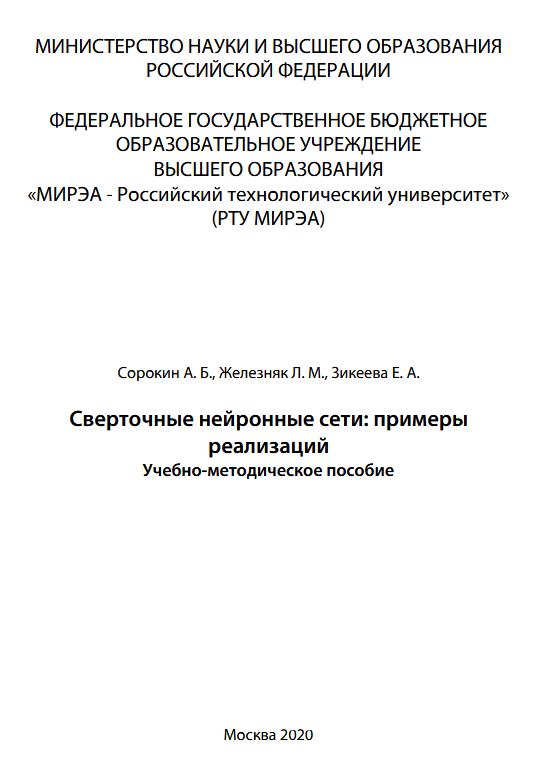 МИНИСТЕРСТВО НАУКИ И ВЫСШЕГО ОБРАЗОВАНИЯ РОССИЙСКОЙ ФЕДЕРАЦИИ

ФЕДЕРАЛЬНОЕ ГОСУДАРСТВЕННОЕ БЮДЖЕТНОЕ ОБРАЗОВАТЕЛЬНОЕ УЧРЕЖДЕНИЕ ВЫСШЕГО ОБРАЗОВАНИЯ
«МИРЭА - Российский технологический университет»
(РТУ МИРЭА)

Сорокин А. Б., Железняк Л. М., Зикеева Е. А.

Сверточные нейронные сети: примеры реализаций
Учебно-методическое пособие

Москва 2020